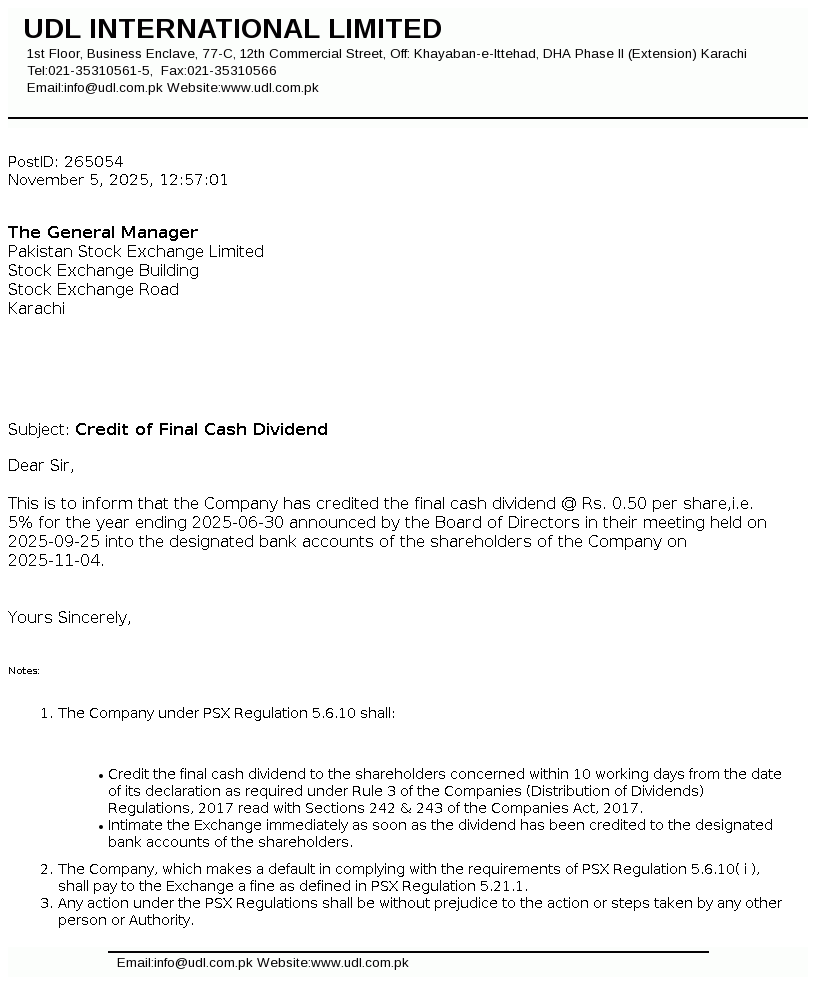 UDL INTERNATIONAL LIMITED
1st Floor, Business Enclave, 77-C, 12th Commercial Street, Off: Khayaban-e-Ittehad, DHA Phase II (Extension) Karachi
Tel:021-35310561-5, Fax:021-35310566
Email:info@udl.com.pk Website:www.udl.com.pk

PostID: 265054
November 5, 2025, 12:57:01

The General Manager
Pakistan Stock Exchange Limited
Stock Exchange Building
Stock Exchange Road
Karachi

Subject: Credit of Final Cash Dividend

Dear Sir,

This is to inform that the Company has credited the final cash dividend @ Rs. 0.50 per share,i.e. 5% for the year ending 2025-06-30 announced by the Board of Directors in their meeting held on 2025-09-25 into the designated bank accounts of the shareholders of the Company on 2025-11-04.

Yours Sincerely,

Notes:

1. The Company under PSX Regulation 5.6.10 shall:

• Credit the final cash dividend to the shareholders concerned within 10 working days from the date of its declaration as required under Rule 3 of the Companies (Distribution of Dividends) Regulations, 2017 read with Sections 242 & 243 of the Companies Act, 2017.
• Intimate the Exchange immediately as soon as the dividend has been credited to the designated bank accounts of the shareholders.

2. The Company, which makes a default in complying with the requirements of PSX Regulation 5.6.10( i ), shall pay to the Exchange a fine as defined in PSX Regulation 5.21.1.
3. Any action under the PSX Regulations shall be without prejudice to the action or steps taken by any other person or Authority.

Email:info@udl.com.pk Website:www.udl.com.pk